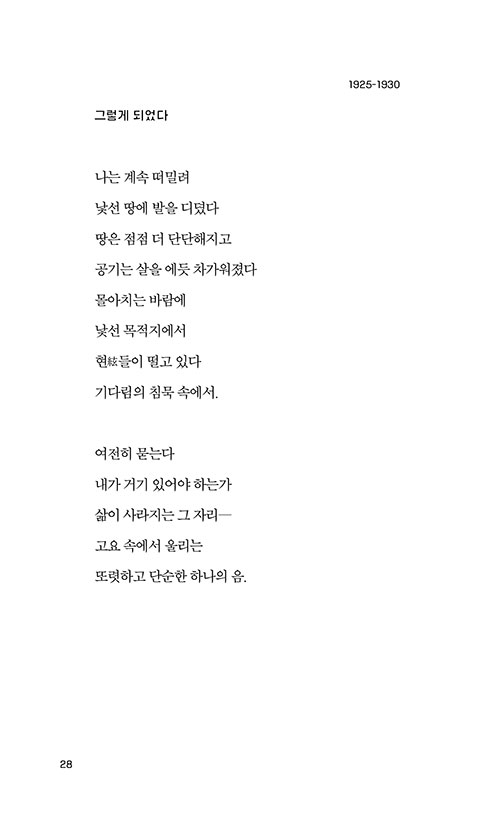 1925-1930

그렇게 되었다

나는 계속 떠밀려
낯선 땅에 발을 디뎠다
땅은 점점 더 단단해지고
공기는 살을 에듯 차가워졌다
몰아치는 바람에
낯선 목적지에서
현絃들이 떨고 있다
기다림의 침묵 속에서.

여전히 묻는다
내가 거기 있어야 하는가
삶이 사라지는 그 자리—
고요 속에서 울리는
또렷하고 단순한 하나의 음.

28